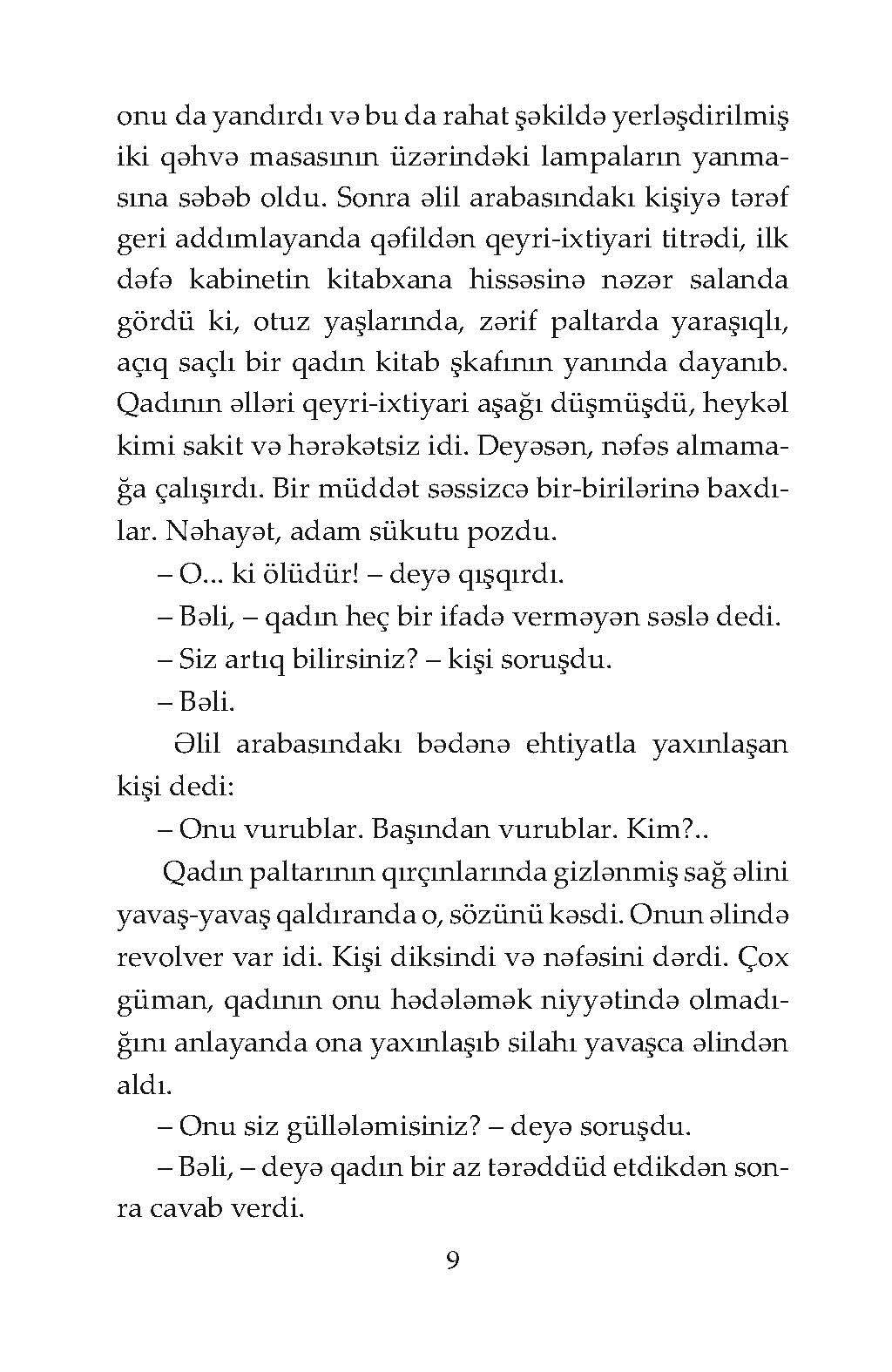 onu da yandırdı və bu da rahat şəkildə yerləşdirilmiş iki qəhvə masasının üzərindəki lampaların yanmasına səbəb oldu. Sonra əlil arabasındakı kişiyə tərəf geri addımlayanda qəfildən qeyri-ixtiyari titrədi, ilk dəfə kabinetin kitabxana hissəsinə nəzər salanda gördü ki, otuz yaşlarında, zərif paltarda yaraşıqlı, açıq saçlı bir qadın kitab şkafının yanında dayanıb. Qadının əlləri qeyri-ixtiyari aşağı düşmüşdü, heykəl kimi sakit və hərəkətsiz idi. Deyəsən, nəfəs almamağa çalışırdı. Bir müddət səssizcə bir-birilərinə baxdılar. Nəhayət, adam sükutu pozdu.

– O... ki ölüdür! – deyə qışqırdı.

– Bəli, – qadın heç bir ifadə verməyən səslə dedi.

– Siz artıq bilirsiniz? – kişi soruşdu.

– Bəli.

Əlil arabasındakı bədənə ehtiyatla yaxınlaşan kişi dedi:

– Onu vurublar. Başından vurublar. Kim?..

Qadın paltarının qırçınlarında gizlənmiş sağ əlini yavaş-yavaş qaldıranda o, sözünü kəsdi. Onun əlində revolver var idi. Kişi diksindi və nəfəsini dərdi. Çox güman, qadının onu hədələmək niyyətində olmadığını anlayanda ona yaxınlaşıb silahı yavaşca əlindən aldı.

– Onu siz güllələmisiniz? – deyə soruşdu.

– Bəli, – deyə qadın bir az tərəddüd etdikdən sonra cavab verdi.

9